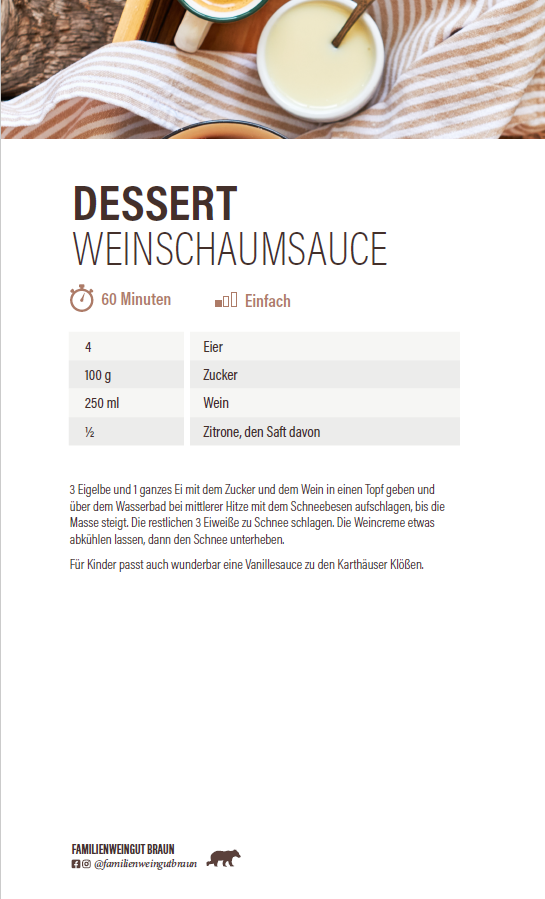 DESSERT
WEINSCHAUMSAUCE

60 Minuten

Einfach

| 4 | Eier |
|---|---|
| 100 g | Zucker |
| 250 ml | Wein |
| ½ | Zitrone, den Saft davon |

3 Eigelbe und 1 ganzes Ei mit dem Zucker und dem Wein in einen Topf geben und über dem Wasserbad bei mittlerer Hitze mit dem Schneebesen aufschlagen, bis die Masse steigt. Die restlichen 3 Eiweiße zu Schnee schlagen. Die Weincreme etwas abkühlen lassen, dann den Schnee unterheben.

Für Kinder passt auch wunderbar eine Vanillesauce zu den Karthäuser Klößen.

FAMILIENWEINGUT BRAUN
@familienweingutbraun